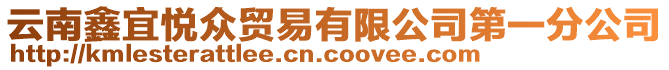 云南鑫宜悦众贸易有限公司第一分公司
http://kmlesterattlee.cn.coovee.com